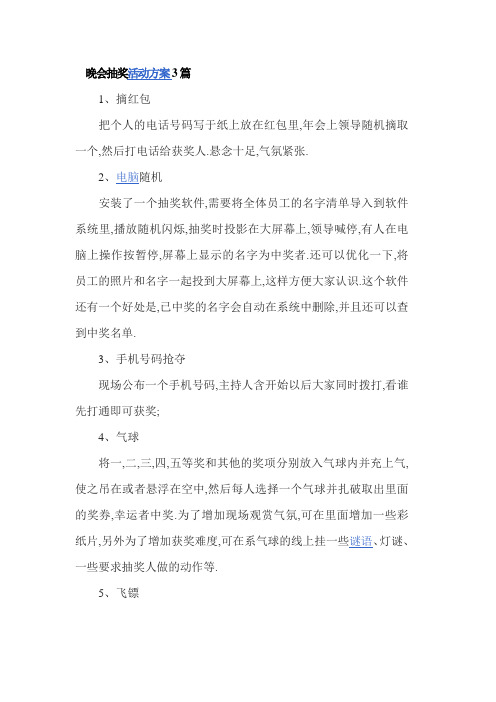 晚会抽奖活动方案3篇

1、摘红包

把个人的电话号码写于纸上放在红包里,年会上领导随机摘取一个,然后打电话给获奖人.悬念十足,气氛紧张.

2、电脑随机

安装了一个抽奖软件,需要将全体员工的名字清单导入到软件系统里,播放随机闪烁,抽奖时投影在大屏幕上,领导喊停,有人在电脑上操作按暂停,屏幕上显示的名字为中奖者.还可以优化一下,将员工的照片和名字一起投到大屏幕上,这样方便大家认识.这个软件还有一个好处是,已中奖的名字会自动在系统中删除,并且还可以查到中奖名单.

3、手机号码抢夺

现场公布一个手机号码,主持人含开始以后大家同时拨打,看谁先打通即可获奖;

4、气球

将一,二,三,四,五等奖和其他的奖项分别放入气球内并充上气,使之吊在或者悬浮在空中,然后每人选择一个气球并扎破取出里面的奖券,幸运者中奖.为了增加现场观赏气氛,可在里面增加一些彩纸片,另外为了增加获奖难度,可在系气球的线上挂一些谜语、灯谜、一些要求抽奖人做的动作等.

5、飞镖